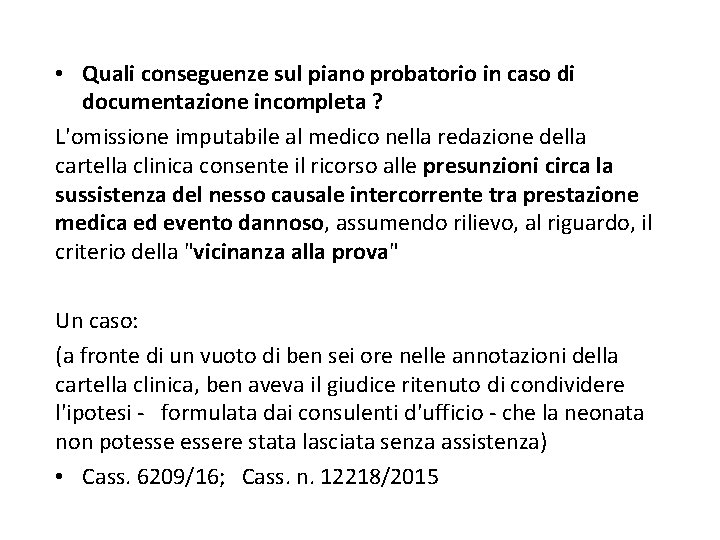 • Quali conseguenze sul piano probatorio in caso di documentazione incompleta ?

L'omissione imputabile al medico nella redazione della cartella clinica consente il ricorso alle presunzioni circa la sussistenza del nesso causale intercorrente tra prestazione medica ed evento dannoso, assumendo rilievo, al riguardo, il criterio della "vicinanza alla prova"

Un caso:

(a fronte di un vuoto di ben sei ore nelle annotazioni della cartella clinica, ben aveva il giudice ritenuto di condividere l'ipotesi - formulata dai consulenti d'ufficio - che la neonata non potesse essere stata lasciata senza assistenza)

• Cass. 6209/16; Cass. n. 12218/2015